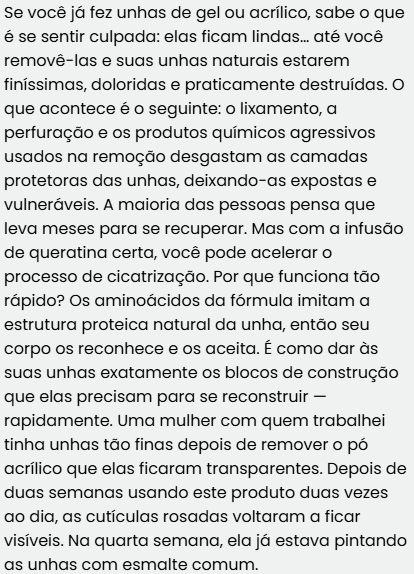 Se você já fez unhas de gel ou acrílico, sabe o que é se sentir culpada: elas ficam lindas... até você removê-las e suas unhas naturais estarem finíssimas, doloridas e praticamente destruídas. O que acontece é o seguinte: o lixamento, a perfuração e os produtos químicos agressivos usados na remoção desgastam as camadas protetoras das unhas, deixando-as expostas e vulneráveis. A maioria das pessoas pensa que leva meses para se recuperar. Mas com a infusão de queratina certa, você pode acelerar o processo de cicatrização. Por que funciona tão rápido? Os aminoácidos da fórmula imitam a estrutura proteica natural da unha, então seu corpo os reconhece e os aceita. É como dar às suas unhas exatamente os blocos de construção que elas precisam para se reconstruir — rapidamente. Uma mulher com quem trabalhei tinha unhas tão finas depois de remover o pó acrílico que elas ficaram transparentes. Depois de duas semanas usando este produto duas vezes ao dia, as cutículas rosadas voltaram a ficar visíveis. Na quarta semana, ela já estava pintando as unhas com esmalte comum.